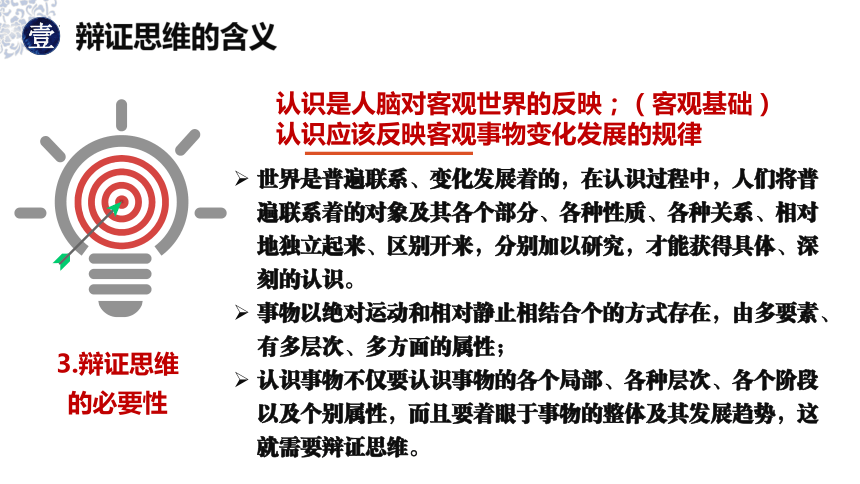 壹 辩证思维的含义

认识是人脑对客观世界的反映；（客观基础）
认识应该反映客观事物变化发展的规律

➢ 世界是普遍联系、变化发展着的，在认识过程中，人们将普遍联系着的对象及其各个部分、各种性质、各种关系、相对地独立起来、区别开来，分别加以研究，才能获得具体、深刻的认识。

➢ 事物以绝对运动和相对静止相结合个的方式存在，由多要素、有多层次、多方面的属性；

➢ 认识事物不仅要认识事物的各个局部、各种层次、各个阶段以及个别属性，而且要着眼于事物的整体及其发展趋势，这就需要辩证思维。

3.辩证思维的必要性